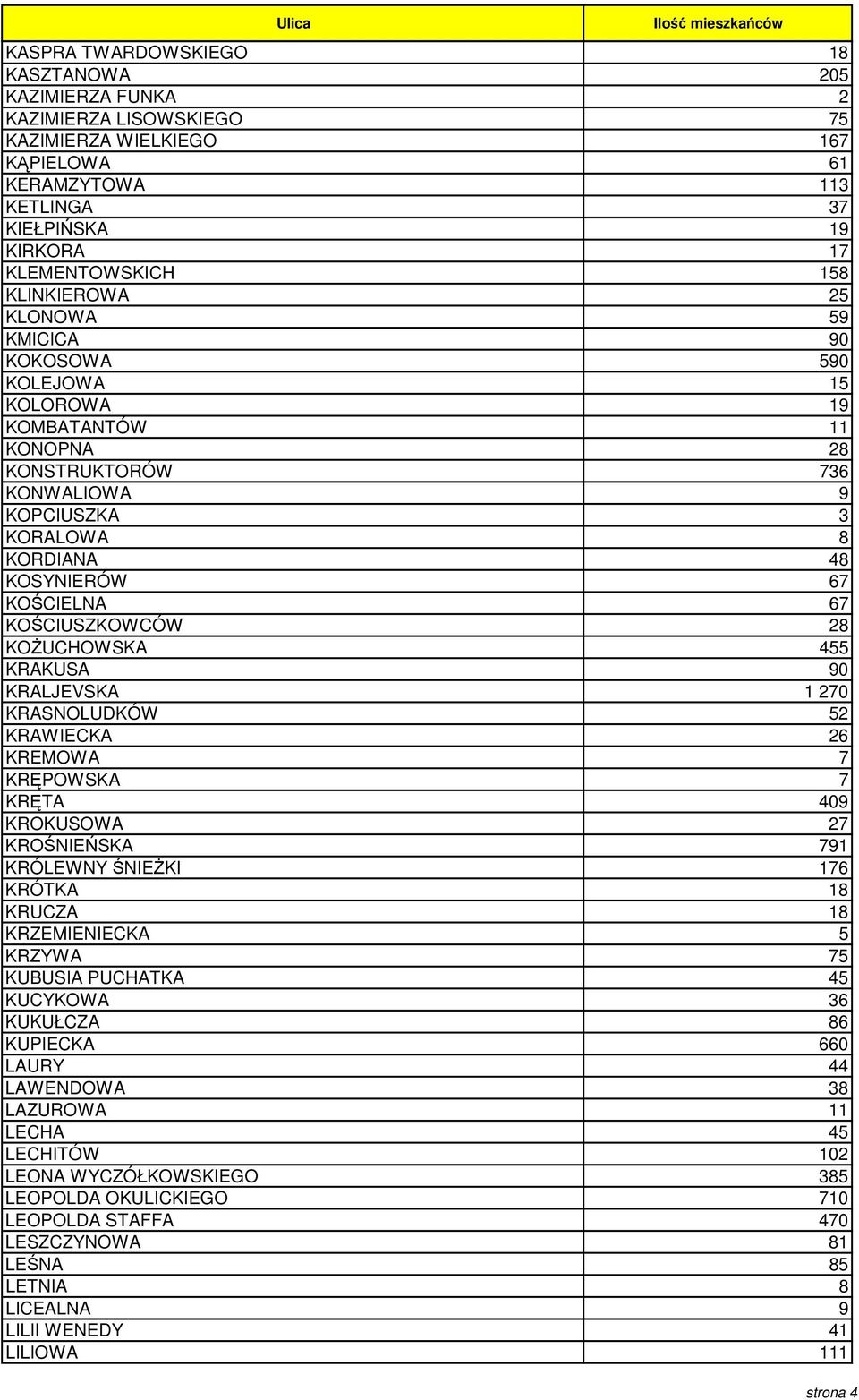 | Ulica | Ilość mieszkańców |
|---|---|
| KASPRA TWARDOWSKIEGO | 18 |
| KASZTANOWA | 205 |
| KAZIMIERZA FUNKA | 2 |
| KAZIMIERZA LISOWSKIEGO | 75 |
| KAZIMIERZA WIELKIEGO | 167 |
| KĄPIELOWA | 61 |
| KERAMZYTOWA | 113 |
| KETLINGA | 37 |
| KIEŁPIŃSKA | 19 |
| KIRKORA | 17 |
| KLEMENTOWSKICH | 158 |
| KLINKIEROWA | 25 |
| KLONOWA | 59 |
| KMICICA | 90 |
| KOKOSOWA | 590 |
| KOLEJOWA | 15 |
| KOLOROWA | 19 |
| KOMBATANTÓW | 11 |
| KONOPNA | 28 |
| KONSTRUKTORÓW | 736 |
| KONWALIOWA | 9 |
| KOPCIUSZKA | 3 |
| KORALOWA | 8 |
| KORDIANA | 48 |
| KOSYNIERÓW | 67 |
| KOŚCIELNA | 67 |
| KOŚCIUSZKOWCÓW | 28 |
| KOŻUCHOWSKA | 455 |
| KRAKUSA | 90 |
| KRALJEVSKA | 1 270 |
| KRASNOLUDKÓW | 52 |
| KRAWIECKA | 26 |
| KREMOWA | 7 |
| KRĘPOWSKA | 7 |
| KRĘTA | 409 |
| KROKUSOWA | 27 |
| KROŚNIEŃSKA | 791 |
| KRÓLEWNY ŚNIEŻKI | 176 |
| KRÓTKA | 18 |
| KRUCZA | 18 |
| KRZEMIENIECKA | 5 |
| KRZYWA | 75 |
| KUBUSIA PUCHATKA | 45 |
| KUCYKOWA | 36 |
| KUKUŁCZA | 86 |
| KUPIECKA | 660 |
| LAURY | 44 |
| LAWENDOWA | 38 |
| LAZUROWA | 11 |
| LECHA | 45 |
| LECHITÓW | 102 |
| LEONA WYCZÓŁKOWSKIEGO | 385 |
| LEOPOLDA OKULICKIEGO | 710 |
| LEOPOLDA STAFFA | 470 |
| LESZCZYNOWA | 81 |
| LEŚNA | 85 |
| LETNIA | 8 |
| LICEALNA | 9 |
| LILII WENEDY | 41 |
| LILIOWA | 111 |

strona 4